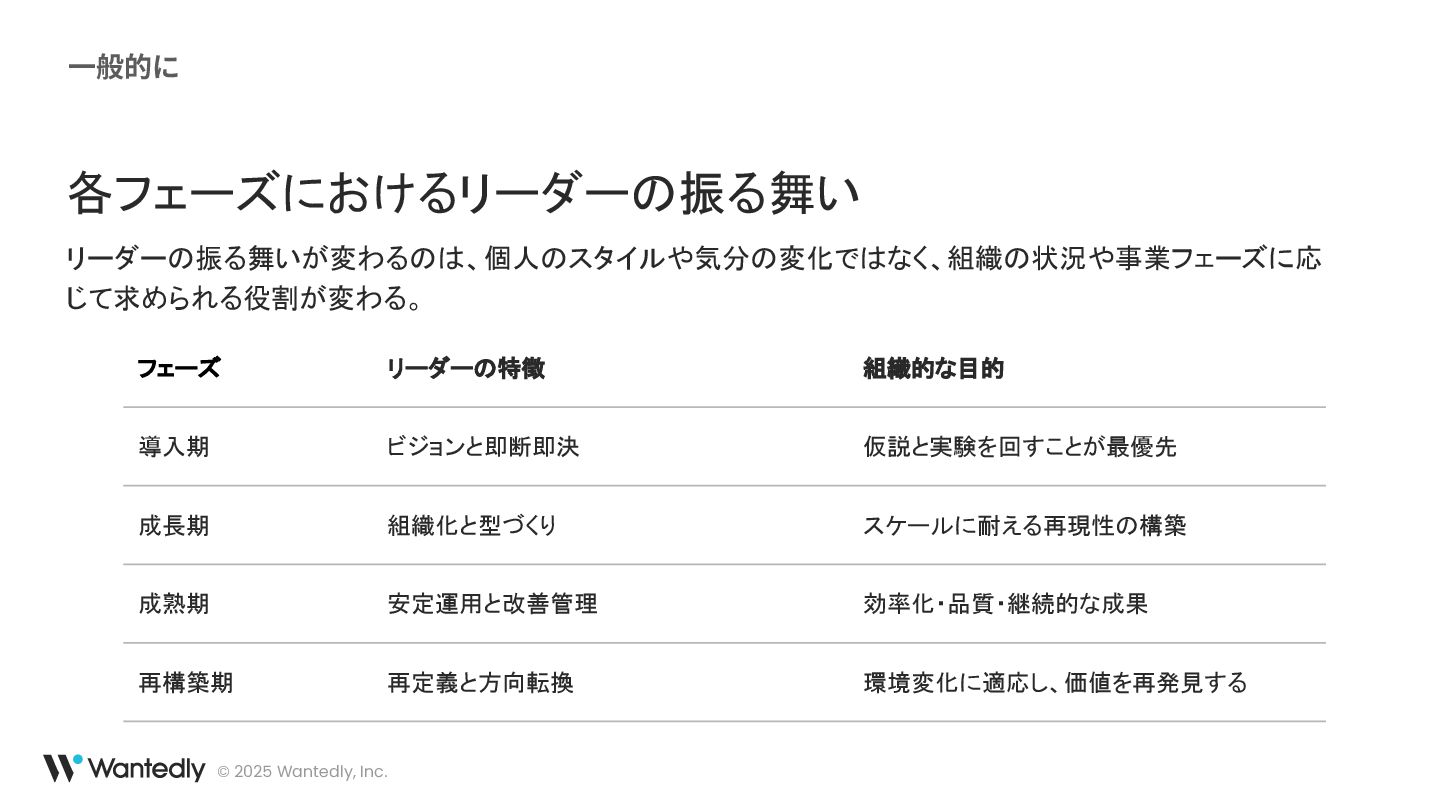 一般的に

各フェーズにおけるリーダーの振る舞い

リーダーの振る舞いが変わるのは、個人のスタイルや気分の変化ではなく、組織の状況や事業フェーズに応じて求められる役割が変わる。

| フェーズ | リーダーの特徴 | 組織的な目的 |
|---|---|---|
| 導入期 | ビジョンと即断即決 | 仮説と実験を回すことが最優先 |
| 成長期 | 組織化と型づくり | スケールに耐える再現性の構築 |
| 成熟期 | 安定運用と改善管理 | 効率化・品質・継続的な成果 |
| 再構築期 | 再定義と方向転換 | 環境変化に適応し、価値を再発見する |

Wantedly © 2025 Wantedly, Inc.